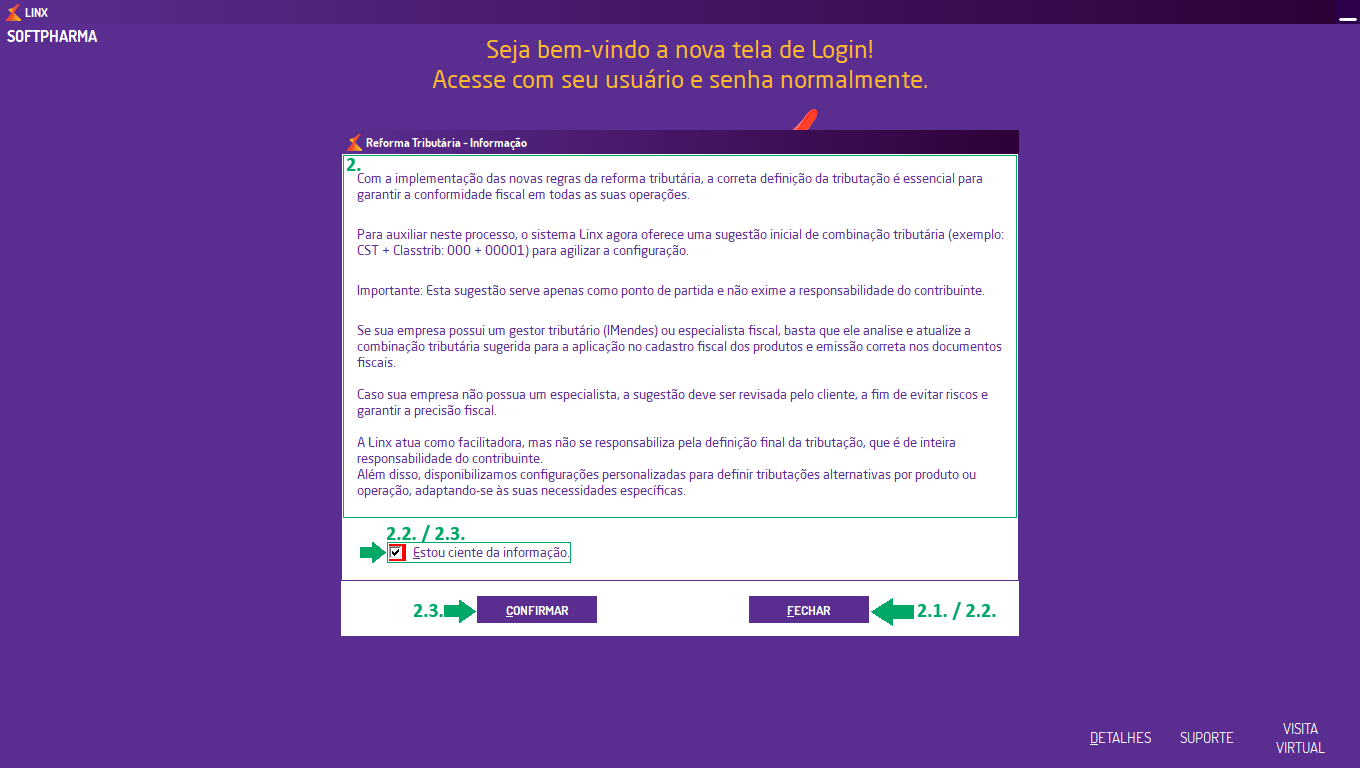 LINX
SOFTPHARMA

Seja bem-vindo a nova tela de Login!
Acesse com seu usuário e senha normalmente.

Reforma Tributária - Informação

2.
Com a implementação das novas regras da reforma tributária, a correta definição da tributação é essencial para garantir a conformidade fiscal em todas as suas operações.

Para auxiliar neste processo, o sistema Linx agora oferece uma sugestão inicial de combinação tributária (exemplo: CST + Classtrib: 000 + 00001) para agilizar a configuração.

Importante: Esta sugestão serve apenas como ponto de partida e não exime a responsabilidade do contribuinte.

Se sua empresa possui um gestor tributário (IMendes) ou especialista fiscal, basta que ele analise e atualize a combinação tributária sugerida para a aplicação no cadastro fiscal dos produtos e emissão correta nos documentos fiscais.

Caso sua empresa não possua um especialista, a sugestão deve ser revisada pelo cliente, a fim de evitar riscos e garantir a precisão fiscal.

A Linx atua como facilitadora, mas não se responsabiliza pela definição final da tributação, que é de inteira responsabilidade do contribuinte.
Além disso, disponibilizamos configurações personalizadas para definir tributações alternativas por produto ou operação, adaptando-se às suas necessidades específicas.

2.2. / 2.3.
Estou ciente da informação.

2.3. CONFIRMAR

FECHAR 2.1. / 2.2.

DETALHES SUPORTE VISITA VIRTUAL